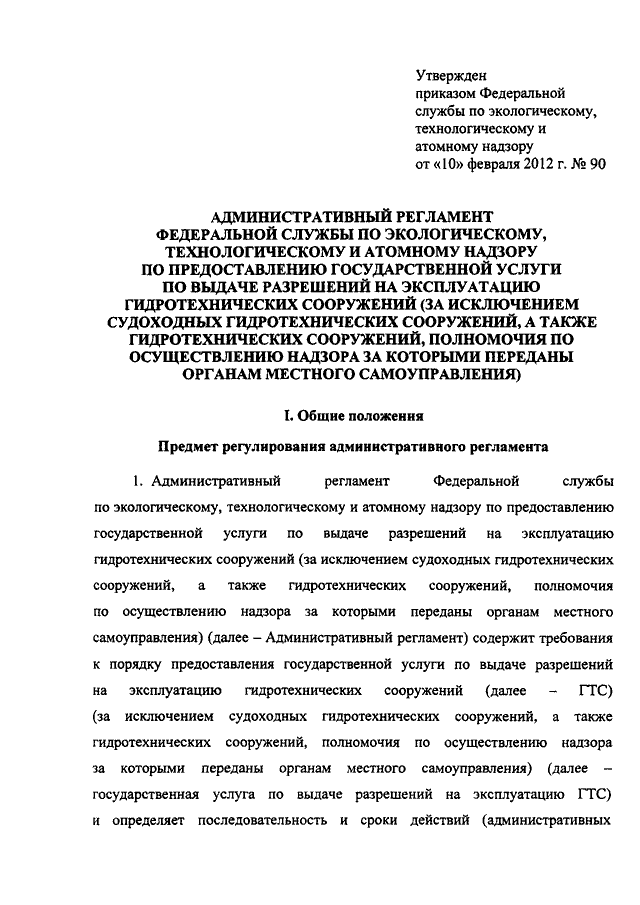 Утвержден
приказом Федеральной
службы по экологическому,
технологическому и
атомному надзору
от «10» февраля 2012 г. № 90

АДМИНИСТРАТИВНЫЙ РЕГЛАМЕНТ
ФЕДЕРАЛЬНОЙ СЛУЖБЫ ПО ЭКОЛОГИЧЕСКОМУ,
ТЕХНОЛОГИЧЕСКОМУ И АТОМНОМУ НАДЗОРУ
ПО ПРЕДОСТАВЛЕНИЮ ГОСУДАРСТВЕННОЙ УСЛУГИ
ПО ВЫДАЧЕ РАЗРЕШЕНИЙ НА ЭКСПЛУАТАЦИЮ
ГИДРОТЕХНИЧЕСКИХ СООРУЖЕНИЙ (ЗА ИСКЛЮЧЕНИЕМ
СУДОХОДНЫХ ГИДРОТЕХНИЧЕСКИХ СООРУЖЕНИЙ, А ТАКЖЕ
ГИДРОТЕХНИЧЕСКИХ СООРУЖЕНИЙ, ПОЛНОМОЧИЯ ПО
ОСУЩЕСТВЛЕНИЮ НАДЗОРА ЗА КОТОРЫМИ ПЕРЕДАНЫ
ОРГАНАМ МЕСТНОГО САМОУПРАВЛЕНИЯ)

I. Общие положения

Предмет регулирования административного регламента

1. Административный регламент Федеральной службы по экологическому, технологическому и атомному надзору по предоставлению государственной услуги по выдаче разрешений на эксплуатацию гидротехнических сооружений (за исключением судоходных гидротехнических сооружений, а также гидротехнических сооружений, полномочия по осуществлению надзора за которыми переданы органам местного самоуправления) (далее – Административный регламент) содержит требования к порядку предоставления государственной услуги по выдаче разрешений на эксплуатацию гидротехнических сооружений (далее – ГТС) (за исключением судоходных гидротехнических сооружений, а также гидротехнических сооружений, полномочия по осуществлению надзора за которыми переданы органам местного самоуправления) (далее – государственная услуга по выдаче разрешений на эксплуатацию ГТС) и определяет последовательность и сроки действий (административных